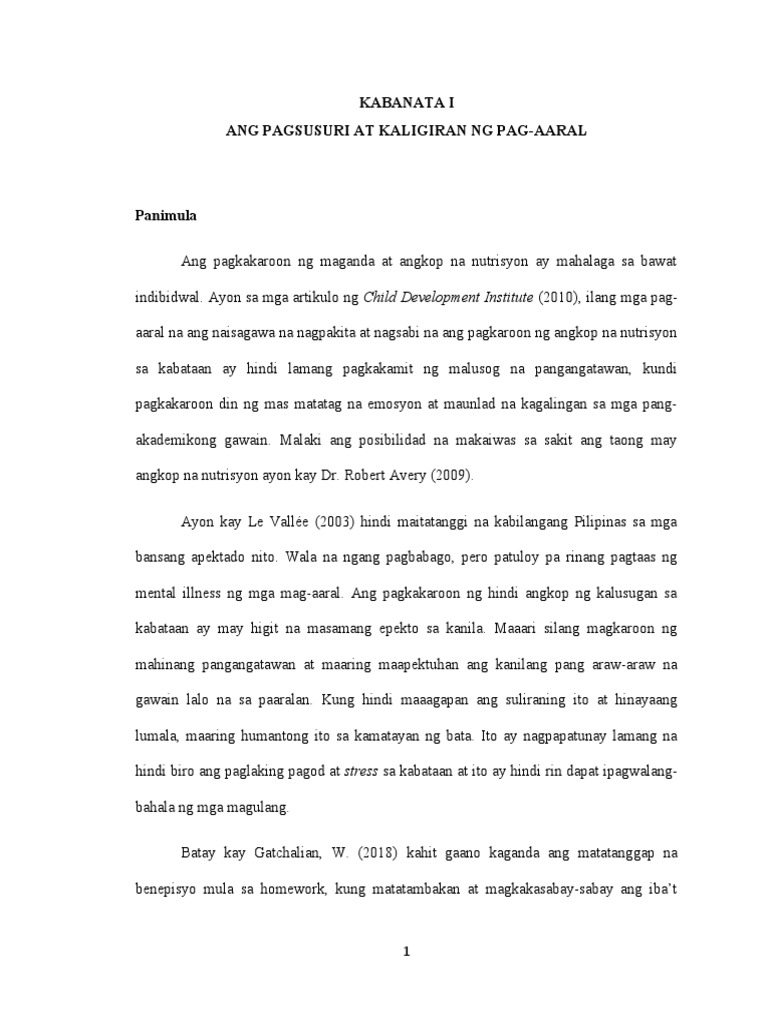 KABANATA I
ANG PAGSUSURI AT KALIGIRAN NG PAG-AARAL

Panimula

Ang pagkakaroon ng maganda at angkop na nutrisyon ay mahalaga sa bawat indibidwal. Ayon sa mga artikulo ng Child Development Institute (2010), ilang mga pag-aaral na ang naisagawa na nagpakita at nagsabi na ang pagkaroon ng angkop na nutrisyon sa kabataan ay hindi lamang pagkakamit ng malusog na pangangatawan, kundi pagkakaroon din ng mas matatag na emosyon at maunlad na kagalingan sa mga pang-akademikong gawain. Malaki ang posibilidad na makaiwas sa sakit ang taong may angkop na nutrisyon ayon kay Dr. Robert Avery (2009).

Ayon kay Le Vallée (2003) hindi maitatanggi na kabilangang Pilipinas sa mga bansang apektado nito. Wala na ngang pagbabago, pero patuloy pa rinang pagtaas ng mental illness ng mga mag-aaral. Ang pagkakaroon ng hindi angkop ng kalusugan sa kabataan ay may higit na masamang epekto sa kanila. Maaari silang magkaroon ng mahinang pangangatawan at maaring maapektuhan ang kanilang pang araw-araw na gawain lalo na sa paaralan. Kung hindi maaagapan ang suliraning ito at hinayaang lumala, maaring humantong ito sa kamatayan ng bata. Ito ay nagpapatunay lamang na hindi biro ang paglaking pagod at stress sa kabataan at ito ay hindi rin dapat ipagwalang-bahala ng mga magulang.

Batay kay Gatchalian, W. (2018) kahit gaano kaganda ang matatanggap na benepisyo mula sa homework, kung matatambakan at magkakasabay-sabay ang iba't

1